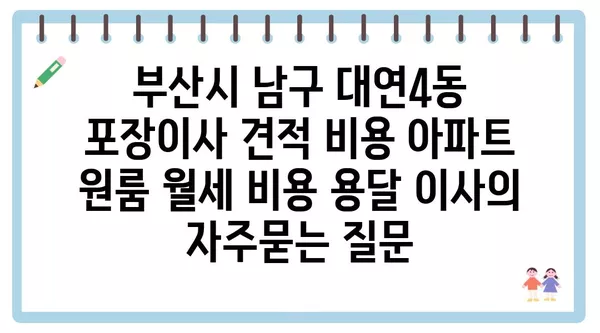 부산시 남구 대연4동 포장이사 견적 비용 아파트 원룸 월세 비용 용달 이사의 자주묻는 질문